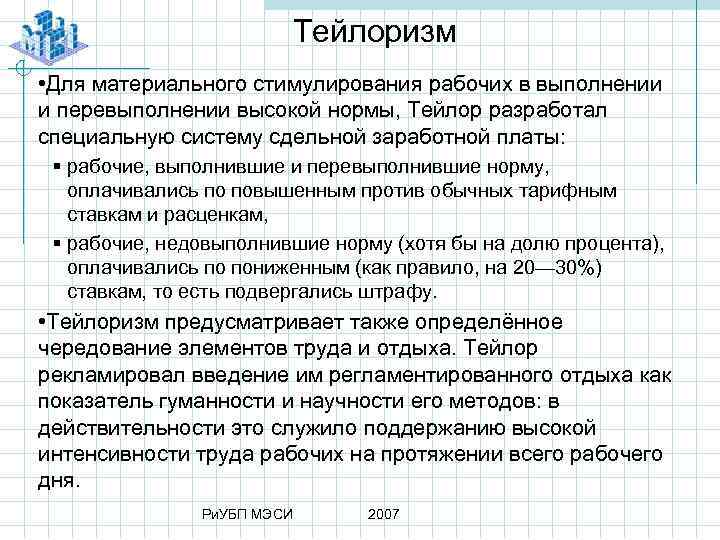 Тейлоризм

•Для материального стимулирования рабочих в выполнении и перевыполнении высокой нормы, Тейлор разработал специальную систему сдельной заработной платы:

▪ рабочие, выполнившие и перевыполнившие норму, оплачивались по повышенным против обычных тарифным ставкам и расценкам,

▪ рабочие, недовыполнившие норму (хотя бы на долю процента), оплачивались по пониженным (как правило, на 20—30%) ставкам, то есть подвергались штрафу.

•Тейлоризм предусматривает также определённое чередование элементов труда и отдыха. Тейлор рекламировал введение им регламентированного отдыха как показатель гуманности и научности его методов: в действительности это служило поддержанию высокой интенсивности труда рабочих на протяжении всего рабочего дня.

РиУБП МЭСИ 2007